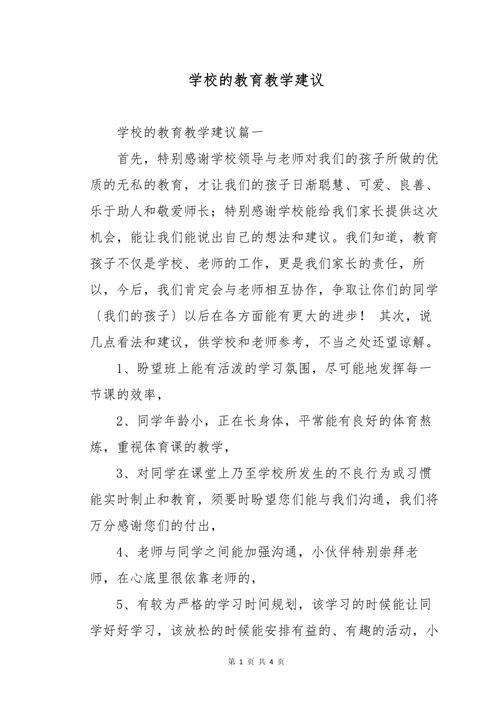 学校的教育教学建议

学校的教育教学建议篇一

首先，特别感谢学校领导与老师对我们的孩子所做的优质的无私的教育，才让我们的孩子日渐聪慧、可爱、良善、乐于助人和敬爱师长；特别感谢学校能给我们家长提供这次机会，能让我们能说出自己的想法和建议。我们知道，教育孩子不仅是学校、老师的工作，更是我们家长的责任，所以，今后，我们肯定会与老师相互协作，争取让你们的同学〔我们的孩子〕以后在各方面能有更大的进步！ 其次，说几点看法和建议，供学校和老师参考，不当之处还望谅解。

1、盼望班上能有活泼的学习氛围，尽可能地发挥每一节课的效率，

2、同学年龄小，正在长身体，平常能有良好的体育熬炼，重视体育课的教学，

3、对同学在课堂上乃至学校所发生的不良行为或习惯能实时制止和教育，须要时盼望您们能与我们沟通，我们将万分感谢您们的付出，

4、老师与同学之间能加强沟通，小伙伴特别崇拜老师，在心底里很依靠老师的，

5、有较为严格的学习时间规划，该学习的时候能让同学好好学习，该放松的时候能安排有益的、有趣的活动，小

第 1 页 共 4 页